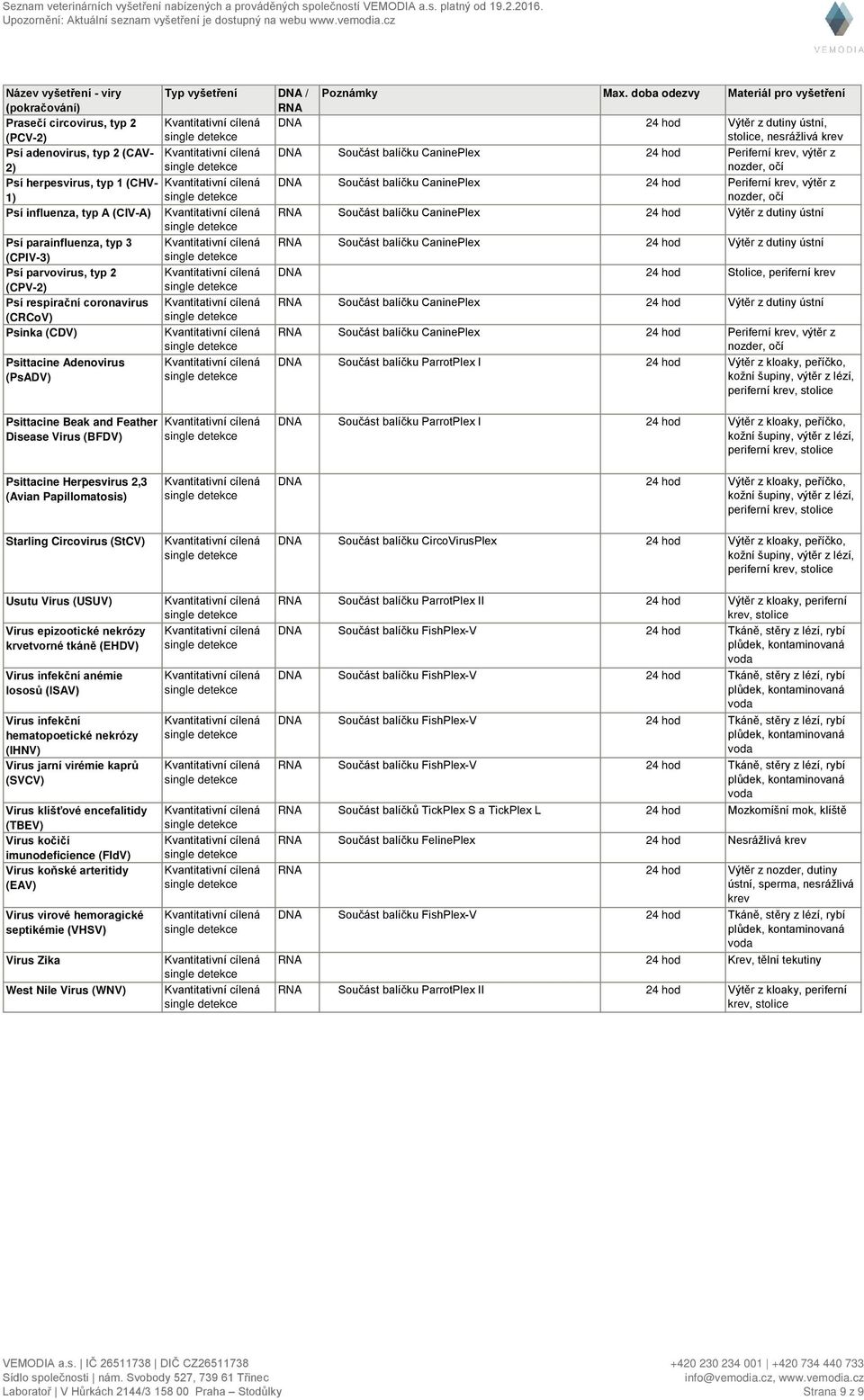 Seznam veterinárních vyšetření nabízených a prováděných společností VEMODIA a.s. platný od 19.2.2016.
Upozornění: Aktuální seznam vyšetření je dostupný na webu www.vemodia.cz

VEMODIA

| Název vyšetření - viry (pokračování) | Typ vyšetření | DNA / RNA | Poznámky | Max. doba odezvy | Materiál pro vyšetření |
|---|---|---|---|---|---|
| Prasečí circovirus, typ 2 (PCV-2) | Kvantitativní cílená single detekce | DNA | | 24 hod | Výtěr z dutiny ústní, stolice, nesrážlivá krev |
| Psí adenovirus, typ 2 (CAV-2) | Kvantitativní cílená single detekce | DNA | Součást balíčku CaninePlex | 24 hod | Periferní krev, výtěr z nozder, očí |
| Psí herpesvirus, typ 1 (CHV-1) | Kvantitativní cílená single detekce | DNA | Součást balíčku CaninePlex | 24 hod | Periferní krev, výtěr z nozder, očí |
| Psí influenza, typ A (CIV-A) | Kvantitativní cílená single detekce | RNA | Součást balíčku CaninePlex | 24 hod | Výtěr z dutiny ústní |
| Psí parainfluenza, typ 3 (CPIV-3) | Kvantitativní cílená single detekce | RNA | Součást balíčku CaninePlex | 24 hod | Výtěr z dutiny ústní |
| Psí parvovirus, typ 2 (CPV-2) | Kvantitativní cílená single detekce | DNA | | 24 hod | Stolice, periferní krev |
| Psí respirační coronavirus (CRCoV) | Kvantitativní cílená single detekce | RNA | Součást balíčku CaninePlex | 24 hod | Výtěr z dutiny ústní |
| Psinka (CDV) | Kvantitativní cílená single detekce | RNA | Součást balíčku CaninePlex | 24 hod | Periferní krev, výtěr z nozder, očí |
| Psittacine Adenovirus (PsADV) | Kvantitativní cílená single detekce | DNA | Součást balíčku ParrotPlex I | 24 hod | Výtěr z kloaky, peříčko, kožní šupiny, výtěr z lézí, periferní krev, stolice |
| Psittacine Beak and Feather Disease Virus (BFDV) | Kvantitativní cílená single detekce | DNA | Součást balíčku ParrotPlex I | 24 hod | Výtěr z kloaky, peříčko, kožní šupiny, výtěr z lézí, periferní krev, stolice |
| Psittacine Herpesvirus 2,3 (Avian Papillomatosis) | Kvantitativní cílená single detekce | DNA | | 24 hod | Výtěr z kloaky, peříčko, kožní šupiny, výtěr z lézí, periferní krev, stolice |
| Starling Circovirus (StCV) | Kvantitativní cílená single detekce | DNA | Součást balíčku CircoVirusPlex | 24 hod | Výtěr z kloaky, peříčko, kožní šupiny, výtěr z lézí, periferní krev, stolice |
| Usutu Virus (USUV) | Kvantitativní cílená single detekce | RNA | Součást balíčku ParrotPlex II | 24 hod | Výtěr z kloaky, periferní krev, stolice |
| Virus epizootické nekrózy krvetvorné tkáně (EHDV) | Kvantitativní cílená single detekce | DNA | Součást balíčku FishPlex-V | 24 hod | Tkáně, stěry z lézí, rybí plůdek, kontaminovaná voda |
| Virus infekční anémie lososů (ISAV) | Kvantitativní cílená single detekce | DNA | Součást balíčku FishPlex-V | 24 hod | Tkáně, stěry z lézí, rybí plůdek, kontaminovaná voda |
| Virus infekční hematopoetické nekrózy (IHNV) | Kvantitativní cílená single detekce | DNA | Součást balíčku FishPlex-V | 24 hod | Tkáně, stěry z lézí, rybí plůdek, kontaminovaná voda |
| Virus jarní virémie kaprů (SVCV) | Kvantitativní cílená single detekce | RNA | Součást balíčku FishPlex-V | 24 hod | Tkáně, stěry z lézí, rybí plůdek, kontaminovaná voda |
| Virus klíšťové encefalitidy (TBEV) | Kvantitativní cílená single detekce | RNA | Součást balíčků TickPlex S a TickPlex L | 24 hod | Mozkomíšní mok, klíště |
| Virus kočičí imunodeficience (FIdV) | Kvantitativní cílená single detekce | RNA | Součást balíčku FelinePlex | 24 hod | Nesrážlivá krev |
| Virus koňské arteritidy (EAV) | Kvantitativní cílená single detekce | RNA | | 24 hod | Výtěr z nozder, dutiny ústní, sperma, nesrážlivá krev |
| Virus virové hemoragické septikémie (VHSV) | Kvantitativní cílená single detekce | DNA | Součást balíčku FishPlex-V | 24 hod | Tkáně, stěry z lézí, rybí plůdek, kontaminovaná voda |
| Virus Zika | Kvantitativní cílená single detekce | RNA | | 24 hod | Krev, tělní tekutiny |
| West Nile Virus (WNV) | Kvantitativní cílená single detekce | RNA | Součást balíčku ParrotPlex II | 24 hod | Výtěr z kloaky, periferní krev, stolice |

VEMODIA a.s. | IČ 26511738 | DIČ CZ26511738
Sídlo společnosti | nám. Svobody 527, 739 61 Třinec
Laboratoř | V Hůrkách 2144/3 158 00 Praha – Stodůlky

+420 230 234 001 | +420 734 440 733
info@vemodia.cz, www.vemodia.cz
Strana 9 z 9